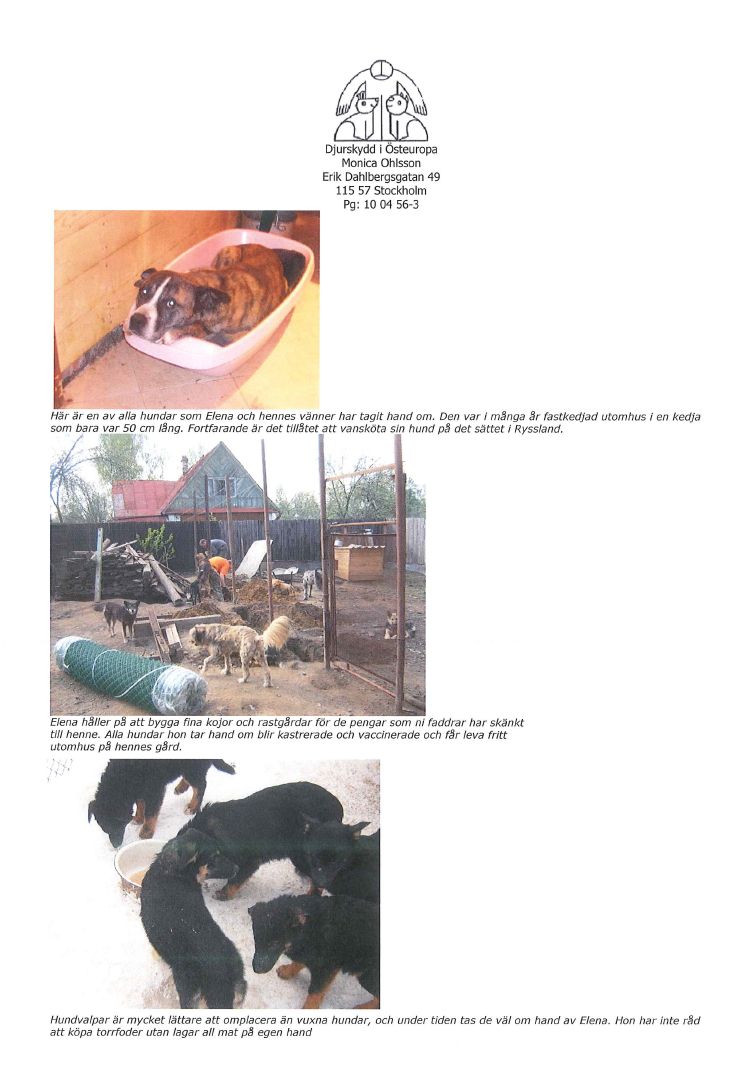 Djurskydd i Östeuropa
Monica Ohlsson
Erik Dahlbergsgatan 49
115 57 Stockholm
Pg: 10 04 56-3

Här är en av alla hundar som Elena och hennes vänner har tagit hand om. Den var i många år fastkedjad utomhus i en kedja som bara var 50 cm lång. Fortfarande är det tillåtet att vansköta sin hund på det sättet i Ryssland.

Elena håller på att bygga fina kojor och rastgårdar för de pengar som ni faddrar har skänkt till henne. Alla hundar hon tar hand om blir kastrerade och vaccinerade och får leva fritt utomhus på hennes gård.

Hundvalpar är mycket lättare att omplacera än vuxna hundar, och under tiden tas de väl om hand av Elena. Hon har inte råd att köpa torrfoder utan lagar all mat på egen hand